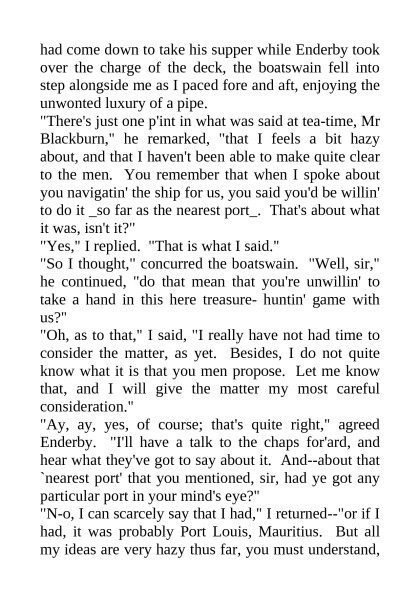 had come down to take his supper while Enderby took over the charge of the deck, the boatswain fell into step alongside me as I paced fore and aft, enjoying the unwonted luxury of a pipe.
"There's just one p'int in what was said at tea-time, Mr Blackburn," he remarked, "that I feels a bit hazy about, and that I haven't been able to make quite clear to the men. You remember that when I spoke about you navigatin' the ship for us, you said you'd be willin' to do it _so far as the nearest port_. That's about what it was, isn't it?"
"Yes," I replied. "That is what I said."
"So I thought," concurred the boatswain. "Well, sir," he continued, "do that mean that you're unwillin' to take a hand in this here treasure- huntin' game with us?"
"Oh, as to that," I said, "I really have not had time to consider the matter, as yet. Besides, I do not quite know what it is that you men propose. Let me know that, and I will give the matter my most careful consideration."
"Ay, ay, yes, of course; that's quite right," agreed Enderby. "I'll have a talk to the chaps for'ard, and hear what they've got to say about it. And--about that `nearest port' that you mentioned, sir, had ye got any particular port in your mind's eye?"
"N-o, I can scarcely say that I had," I returned--"or if I had, it was probably Port Louis, Mauritius. But all my ideas are very hazy thus far, you must understand,